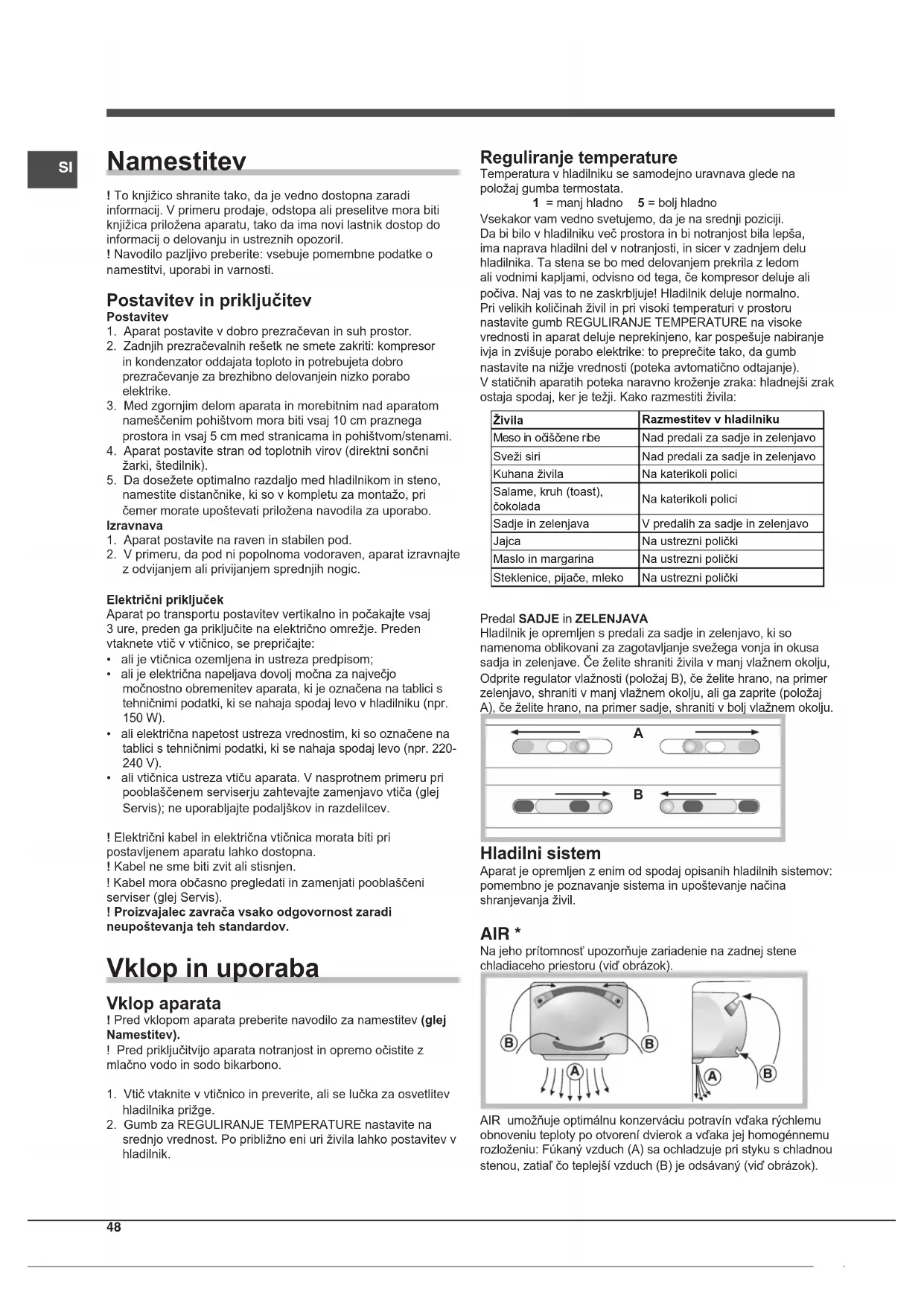 SI

Namestitev

! To knjižico shranite tako, da je vedno dostopna zaradi informacij. V primeru prodaje, odstopa ali preselitve mora biti knjižica priložena aparatu, tako da ima novi lastnik dostop do informacij o delovanju in ustreznih opozoril.
! Navodilo pazljivo preberite: vsebuje pomembne podatke o namestitvi, uporabi in varnosti.

Postavitev in priključitev
Postavitev
1. Aparat postavite v dobro prezračevan in suh prostor.
2. Zadnjih prezračevalnih rešetk ne smete zakriti: kompresor in kondenzator oddajata toploto in potrebujeta dobro prezračevanje za brezhibno delovanjein nizko porabo elektrike.
3. Med zgornjim delom aparata in morebitnim nad aparatom nameščenim pohištvom mora biti vsaj 10 cm praznega prostora in vsaj 5 cm med stranicama in pohištvom/stenami.
4. Aparat postavite stran od toplotnih virov (direktni sončni žarki, štedilnik).
5. Da dosežete optimalno razdaljo med hladilnikom in steno, namestite distančnike, ki so v kompletu za montažo, pri čemer morate upoštevati priložena navodila za uporabo.
Izravnava
1. Aparat postavite na raven in stabilen pod.
2. V primeru, da pod ni popolnoma vodoraven, aparat izravnajte z odvijanjem ali privijanjem sprednjih nogic.

Električni priključek
Aparat po transportu postavitev vertikalno in počakajte vsaj 3 ure, preden ga priključite na električno omrežje. Preden vtaknete vtič v vtičnico, se prepričajte:
• ali je vtičnica ozemljena in ustreza predpisom;
• ali je električna napeljava dovolj močna za največjo močnostno obremenitev aparata, ki je označena na tablici s tehničnimi podatki, ki se nahaja spodaj levo v hladilniku (npr. 150 W).
• ali električna napetost ustreza vrednostim, ki so označene na tablici s tehničnimi podatki, ki se nahaja spodaj levo (npr. 220-240 V).
• ali vtičnica ustreza vtiču aparata. V nasprotnem primeru pri pooblaščenem serviserju zahtevajte zamenjavo vtiča (glej Servis); ne uporabljajte podaljškov in razdelilcev.

! Električni kabel in električna vtičnica morata biti pri postavljenem aparatu lahko dostopna.
! Kabel ne sme biti zvit ali stisnjen.
! Kabel mora občasno pregledati in zamenjati pooblaščeni serviser (glej Servis).
! Proizvajalec zavrača vsako odgovornost zaradi neupoštevanja teh standardov.

Vklop in uporaba

Vklop aparata
! Pred vklopom aparata preberite navodilo za namestitev (glej Namestitev).
! Pred priključitvijo aparata notranjost in opremo očistite z mlačno vodo in sodo bikarbono.

1. Vtič vtaknite v vtičnico in preverite, ali se lučka za osvetlitev hladilnika prižge.
2. Gumb za REGULIRANJE TEMPERATURE nastavite na srednjo vrednost. Po približno eni uri živila lahko postavitev v hladilnik.

Reguliranje temperature
Temperatura v hladilniku se samodejno uravnava glede na položaj gumba termostata.
1 = manj hladno 5 = bolj hladno
Vsekakor vam vedno svetujemo, da je na srednji poziciji.
Da bi bilo v hladilniku več prostora in bi notranjost bila lepša, ima naprava hladilni del v notranjosti, in sicer v zadnjem delu hladilnika. Ta stena se bo med delovanjem prekrila z ledom ali vodnimi kapljami, odvisno od tega, če kompresor deluje ali počiva. Naj vas to ne zaskrbljuje! Hladilnik deluje normalno.
Pri velikih količinah živil in pri visoki temperaturi v prostoru nastavite gumb REGULIRANJE TEMPERATURE na visoke vrednosti in aparat deluje neprekinjeno, kar pospešuje nabiranje ivja in zvišuje porabo elektrike: to preprečite tako, da gumb nastavite na nižje vrednosti (poteka avtomatično odtajanje).
V statičnih aparatih poteka naravno kroženje zraka: hladnejši zrak ostaja spodaj, ker je težji. Kako razmestiti živila:

| Živila | Razmestitev v hladilniku |
|---|---|
| Meso in očiščene ribe | Nad predali za sadje in zelenjavo |
| Sveži siri | Nad predali za sadje in zelenjavo |
| Kuhana živila | Na katerikoli polici |
| Salame, kruh (toast), čokolada | Na katerikoli polici |
| Sadje in zelenjava | V predalih za sadje in zelenjavo |
| Jajca | Na ustrezni polički |
| Maslo in margarina | Na ustrezni polički |
| Steklenice, pijače, mleko | Na ustrezni polički |

Predal SADJE in ZELENJAVA
Hladilnik je opremljen s predali za sadje in zelenjavo, ki so namenoma oblikovani za zagotavljanje svežega vonja in okusa sadja in zelenjave. Če želite shraniti živila v manj vlažnem okolju, Odprite regulator vlažnosti (položaj B), če želite hrano, na primer zelenjavo, shraniti v manj vlažnem okolju, ali ga zaprite (položaj A), če želite hrano, na primer sadje, shraniti v bolj vlažnem okolju.

A
B

Hladilni sistem
Aparat je opremljen z enim od spodaj opisanih hladilnih sistemov: pomembno je poznavanje sistema in upoštevanje načina shranjevanja živil.

AIR *
Na jeho prítomnosť upozorňuje zariadenie na zadnej stene chladiaceho priestoru (viď obrázok).

B B A A B

AIR umožňuje optimálnu konzerváciu potravín vďaka rýchlemu obnoveniu teploty po otvorení dvierok a vďaka jej homogénnemu rozloženiu: Fúkaný vzduch (A) sa ochladzuje pri styku s chladnou stenou, zatiaľ čo teplejší vzduch (B) je odsávaný (viď obrázok).

48